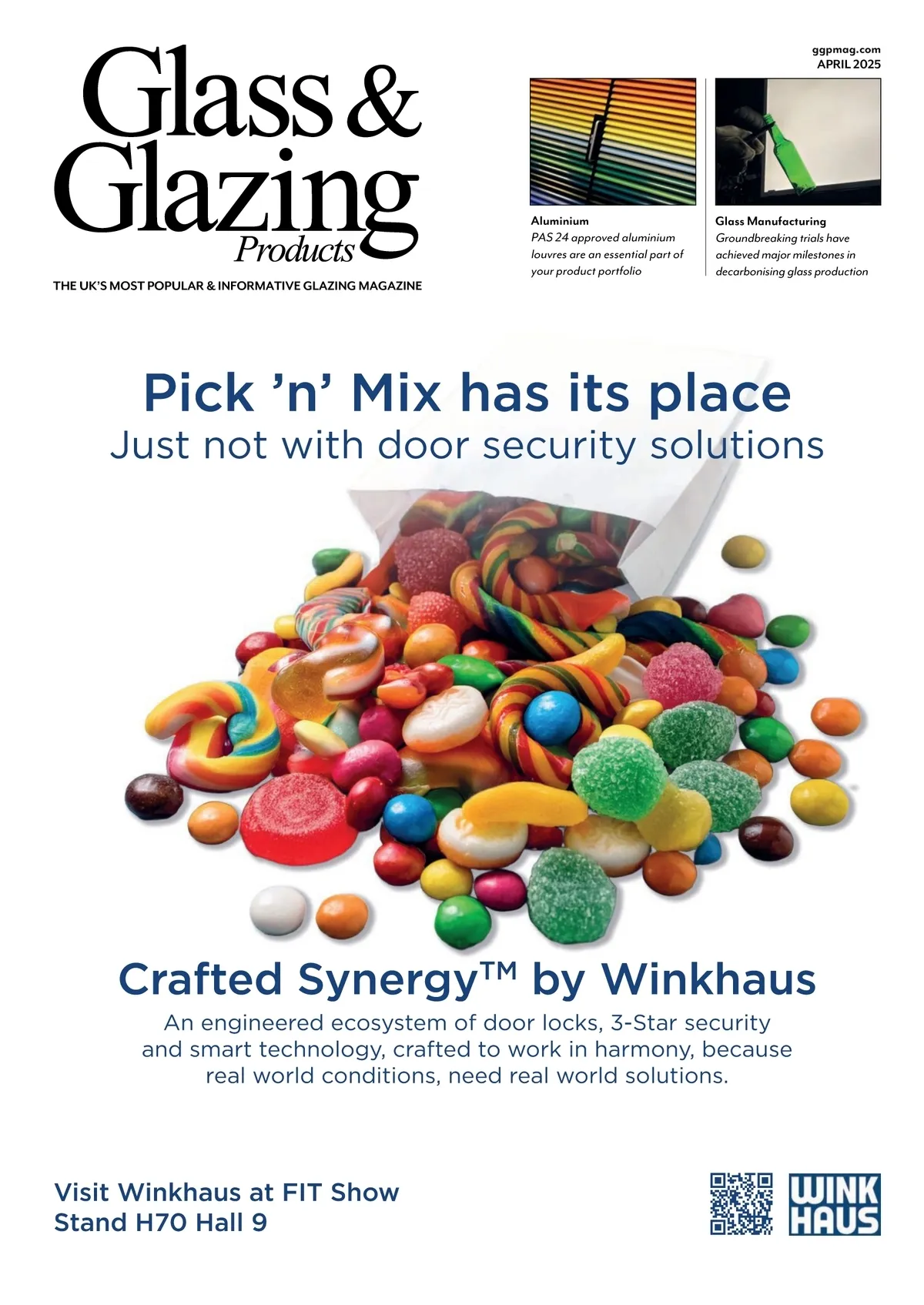 Glass & Glazing Products

THE UK'S MOST POPULAR & INFORMATIVE GLAZING MAGAZINE

ggpmag.com
APRIL 2025

Aluminium
PAS 24 approved aluminium louvres are an essential part of your product portfolio

Glass Manufacturing
Groundbreaking trials have achieved major milestones in decarbonising glass production

Pick 'n' Mix has its place
Just not with door security solutions

Crafted Synergy™ by Winkhaus

An engineered ecosystem of door locks, 3-Star security and smart technology, crafted to work in harmony, because real world conditions, need real world solutions.

Visit Winkhaus at FIT Show
Stand H70 Hall 9

WINK HAUS